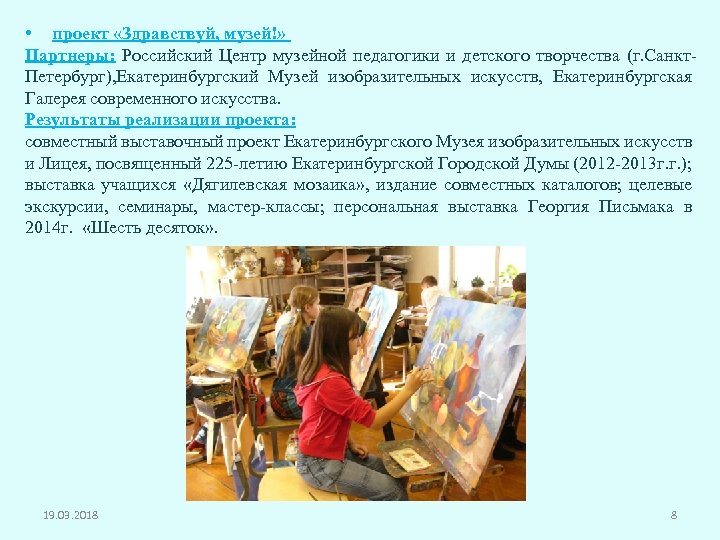 • проект «Здравствуй, музей!»

Партнеры: Российский Центр музейной педагогики и детского творчества (г.Санкт-Петербург),Екатеринбургский Музей изобразительных искусств, Екатеринбургская Галерея современного искусства.

Результаты реализации проекта:

совместный выставочный проект Екатеринбургского Музея изобразительных искусств и Лицея, посвященный 225-летию Екатеринбургской Городской Думы (2012-2013г.г.); выставка учащихся «Дягилевская мозаика», издание совместных каталогов; целевые экскурсии, семинары, мастер-классы; персональная выставка Георгия Письмака в 2014г. «Шесть десяток».

19.03.2018

8